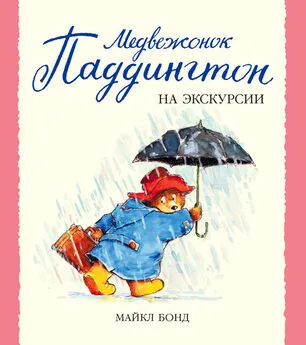 Медвежонок Паддингтон
НА ЭКСКУРСИИ

МАЙКЛ БОНД